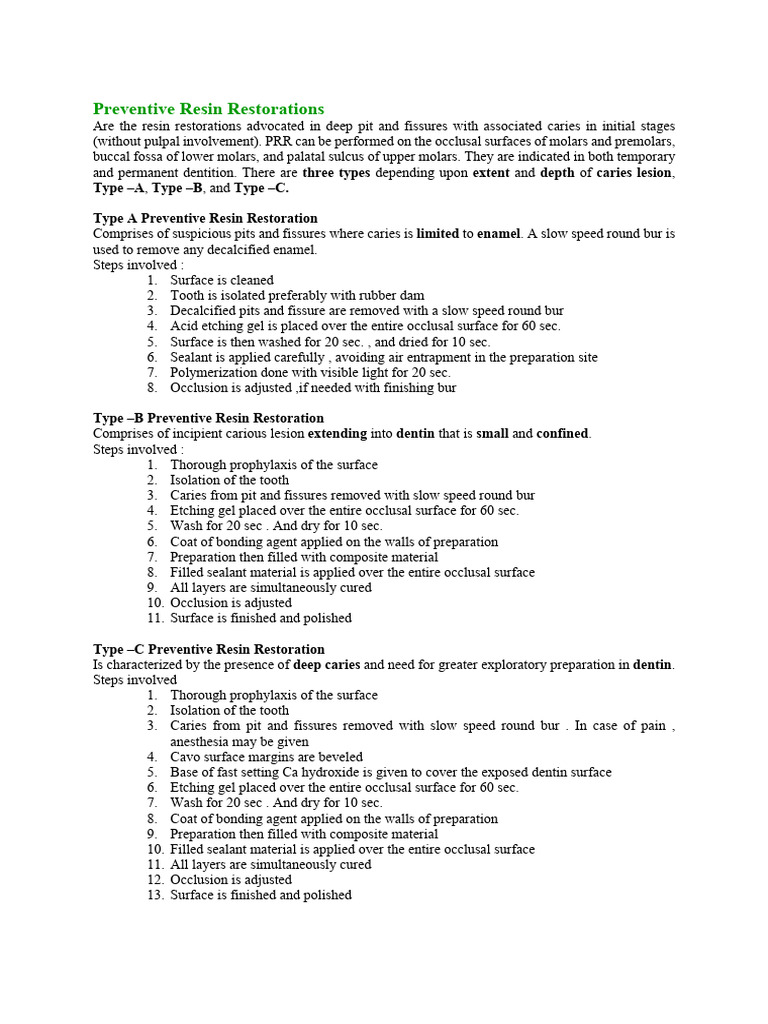 Preventive Resin Restorations

Are the resin restorations advocated in deep pit and fissures with associated caries in initial stages (without pulpal involvement). PRR can be performed on the occlusal surfaces of molars and premolars, buccal fossa of lower molars, and palatal sulcus of upper molars. They are indicated in both temporary and permanent dentition. There are three types depending upon extent and depth of caries lesion, Type –A, Type –B, and Type –C.

Type A Preventive Resin Restoration

Comprises of suspicious pits and fissures where caries is limited to enamel. A slow speed round bur is used to remove any decalcified enamel.

Steps involved :

1. Surface is cleaned
2. Tooth is isolated preferably with rubber dam
3. Decalcified pits and fissure are removed with a slow speed round bur
4. Acid etching gel is placed over the entire occlusal surface for 60 sec.
5. Surface is then washed for 20 sec. , and dried for 10 sec.
6. Sealant is applied carefully , avoiding air entrapment in the preparation site
7. Polymerization done with visible light for 20 sec.
8. Occlusion is adjusted ,if needed with finishing bur

Type –B Preventive Resin Restoration

Comprises of incipient carious lesion extending into dentin that is small and confined.

Steps involved :

1. Thorough prophylaxis of the surface
2. Isolation of the tooth
3. Caries from pit and fissures removed with slow speed round bur
4. Etching gel placed over the entire occlusal surface for 60 sec.
5. Wash for 20 sec . And dry for 10 sec.
6. Coat of bonding agent applied on the walls of preparation
7. Preparation then filled with composite material
8. Filled sealant material is applied over the entire occlusal surface
9. All layers are simultaneously cured
10. Occlusion is adjusted
11. Surface is finished and polished

Type –C Preventive Resin Restoration

Is characterized by the presence of deep caries and need for greater exploratory preparation in dentin.

Steps involved

1. Thorough prophylaxis of the surface
2. Isolation of the tooth
3. Caries from pit and fissures removed with slow speed round bur . In case of pain , anesthesia may be given
4. Cavo surface margins are beveled
5. Base of fast setting Ca hydroxide is given to cover the exposed dentin surface
6. Etching gel placed over the entire occlusal surface for 60 sec.
7. Wash for 20 sec . And dry for 10 sec.
8. Coat of bonding agent applied on the walls of preparation
9. Preparation then filled with composite material
10. Filled sealant material is applied over the entire occlusal surface
11. All layers are simultaneously cured
12. Occlusion is adjusted
13. Surface is finished and polished